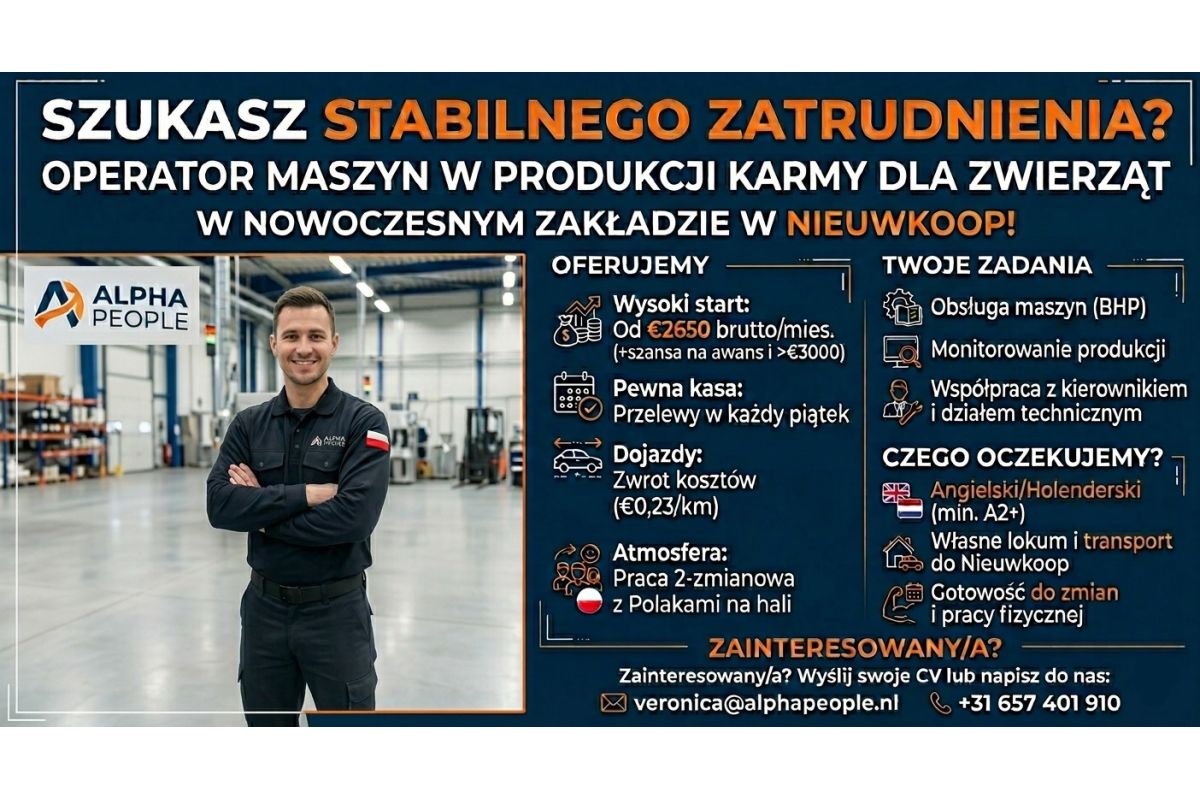 SZUKASZ STABILNEGO ZATRUDNIENIA?
OPERATOR MASZYN W PRODUKCJI KARMY DLA ZWIERZĄT
W NOWOCZESNYM ZAKŁADZIE W NIEUWKOOP!

ALPHA PEOPLE

OFERUJEMY

Wysoki start:
Od €2650 brutto/mies.
(+szansa na awans i >€3000)

Pewna kasa:
Przelewy w każdy piątek

Dojazdy:
Zwrot kosztów
(€0,23/km)

Atmosfera:
Praca 2-zmianowa
z Polakami na hali

TWOJE ZADANIA

Obsługa maszyn (BHP)

Monitorowanie produkcji

Współpraca z kierownikiem
i działem technicznym

CZEGO OCZEKUJEMY?

Angielski/Holenderski
(min. A2+)

Własne lokum i transport
do Nieuwkoop

Gotowość do zmian
i pracy fizycznej

ZAINTERESOWANY/A?

Zainteresowany/a? Wyślij swoje CV lub napisz do nas:

veronica@alphapeople.nl +31 657 401 910